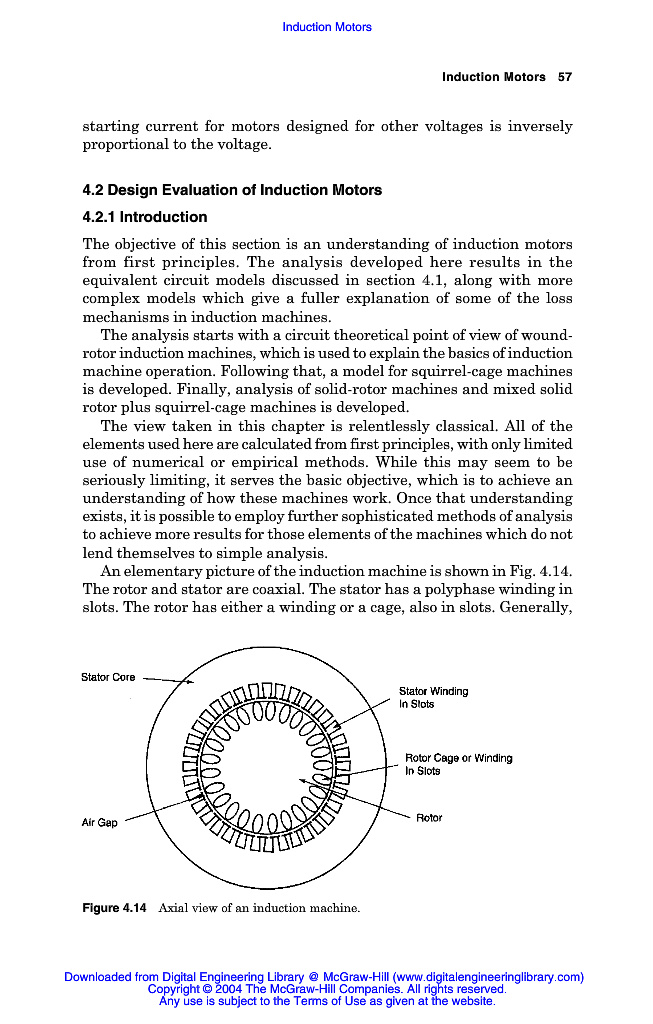 Induction Motors

Induction Motors 57

starting current for motors designed for other voltages is inversely proportional to the voltage.

4.2 Design Evaluation of Induction Motors

4.2.1 Introduction

The objective of this section is an understanding of induction motors from first principles. The analysis developed here results in the equivalent circuit models discussed in section 4.1, along with more complex models which give a fuller explanation of some of the loss mechanisms in induction machines.

The analysis starts with a circuit theoretical point of view of wound-rotor induction machines, which is used to explain the basics of induction machine operation. Following that, a model for squirrel-cage machines is developed. Finally, analysis of solid-rotor machines and mixed solid rotor plus squirrel-cage machines is developed.

The view taken in this chapter is relentlessly classical. All of the elements used here are calculated from first principles, with only limited use of numerical or empirical methods. While this may seem to be seriously limiting, it serves the basic objective, which is to achieve an understanding of how these machines work. Once that understanding exists, it is possible to employ further sophisticated methods of analysis to achieve more results for those elements of the machines which do not lend themselves to simple analysis.

An elementary picture of the induction machine is shown in Fig. 4.14. The rotor and stator are coaxial. The stator has a polyphase winding in slots. The rotor has either a winding or a cage, also in slots. Generally,

Stator Core

Stator Winding In Slots

Rotor Cage or Winding In Slots

Air Gap

Rotor

Figure 4.14 Axial view of an induction machine.

Downloaded from Digital Engineering Library @ McGraw-Hill (www.digitalengineeringlibrary.com)
Copyright © 2004 The McGraw-Hill Companies. All rights reserved.
Any use is subject to the Terms of Use as given at the website.